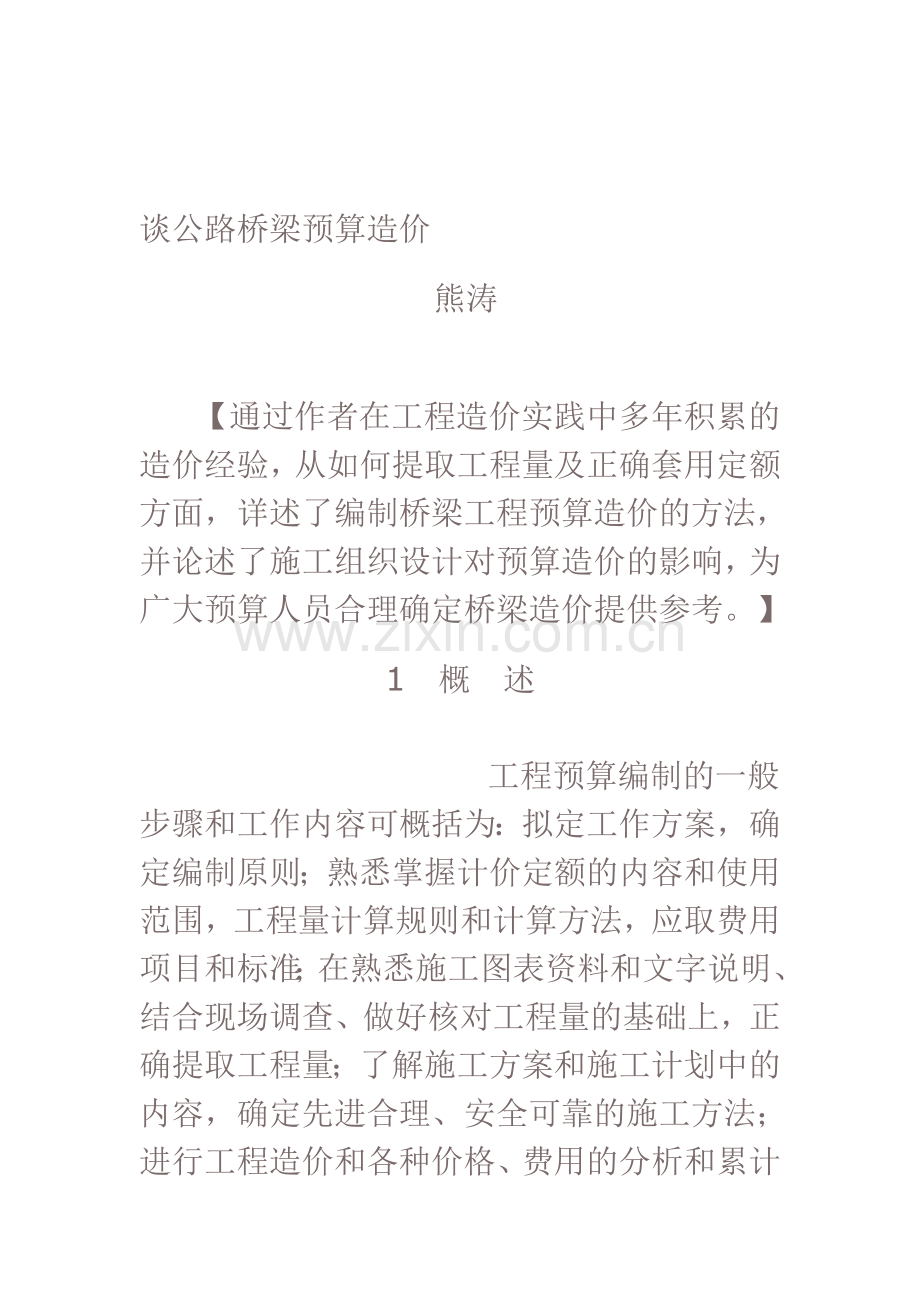 谈公路桥梁预算造价

熊涛

【通过作者在工程造价实践中多年积累的造价经验，从如何提取工程量及正确套用定额方面，详述了编制桥梁工程预算造价的方法，并论述了施工组织设计对预算造价的影响，为广大预算人员合理确定桥梁造价提供参考。】

www.zixin.com.cn

1　概　述

工程预算编制的一般步骤和工作内容可概括为：拟定工作方案，确定编制原则；熟悉掌握计价定额的内容和使用范围，工程量计算规则和计算方法，应取费用项目和标准；在熟悉施工图表资料和文字说明、结合现场调查、做好核对工程量的基础上，正确提取工程量；了解施工方案和施工计划中的内容，确定先进合理、安全可靠的施工方法；进行工程造价和各种价格、费用的分析和累计